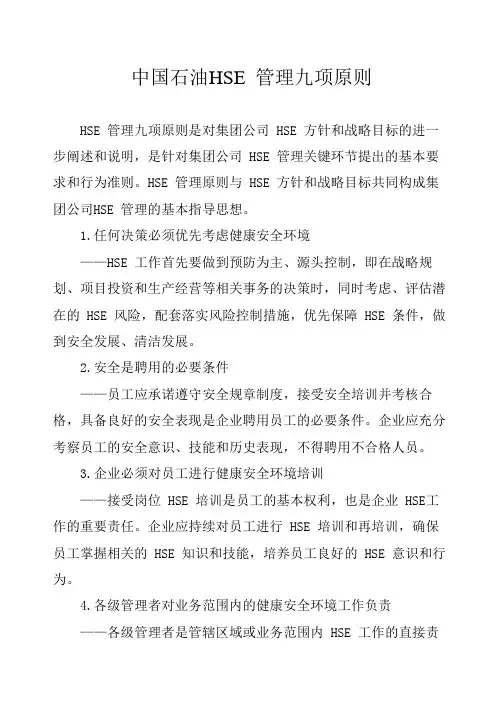 中国石油HSE 管理九项原则

HSE 管理九项原则是对集团公司 HSE 方针和战略目标的进一步阐述和说明，是针对集团公司 HSE 管理关键环节提出的基本要求和行为准则。HSE 管理原则与 HSE 方针和战略目标共同构成集团公司HSE 管理的基本指导思想。

1.任何决策必须优先考虑健康安全环境

——HSE 工作首先要做到预防为主、源头控制，即在战略规划、项目投资和生产经营等相关事务的决策时，同时考虑、评估潜在的 HSE 风险，配套落实风险控制措施，优先保障 HSE 条件，做到安全发展、清洁发展。

2.安全是聘用的必要条件

——员工应承诺遵守安全规章制度，接受安全培训并考核合格，具备良好的安全表现是企业聘用员工的必要条件。企业应充分考察员工的安全意识、技能和历史表现，不得聘用不合格人员。

3.企业必须对员工进行健康安全环境培训

——接受岗位 HSE 培训是员工的基本权利，也是企业 HSE工作的重要责任。企业应持续对员工进行 HSE 培训和再培训，确保员工掌握相关的 HSE 知识和技能，培养员工良好的 HSE 意识和行为。

4.各级管理者对业务范围内的健康安全环境工作负责

——各级管理者是管辖区域或业务范围内 HSE 工作的直接责